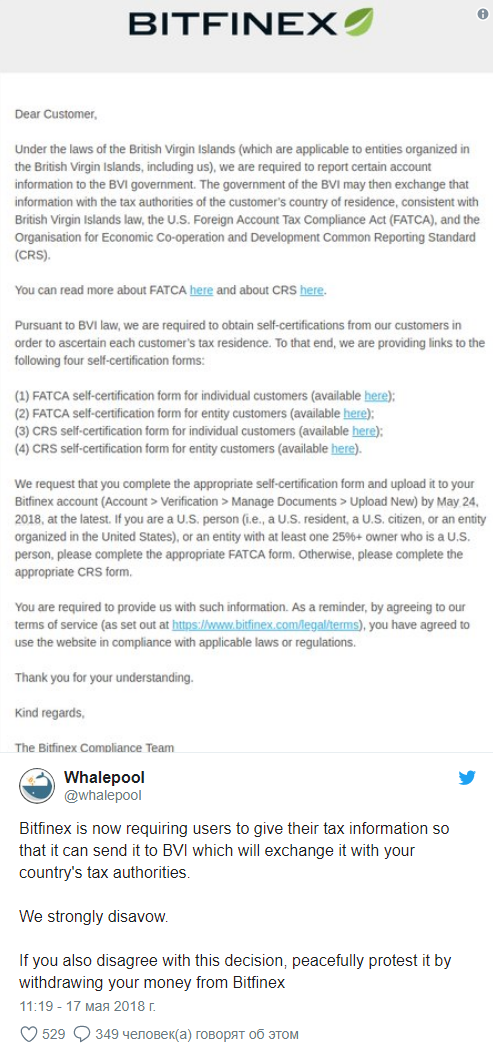 BITFINEX

Dear Customer,

Under the laws of the British Virgin Islands (which are applicable to entities organized in the British Virgin Islands, including us), we are required to report certain account information to the BVI government. The government of the BVI may then exchange that information with the tax authorities of the customer's country of residence, consistent with British Virgin Islands law, the U.S. Foreign Account Tax Compliance Act (FATCA), and the Organisation for Economic Co-operation and Development Common Reporting Standard (CRS).

You can read more about FATCA here and about CRS here.

Pursuant to BVI law, we are required to obtain self-certifications from our customers in order to ascertain each customer's tax residence. To that end, we are providing links to the following four self-certification forms:

(1) FATCA self-certification form for individual customers (available here);
(2) FATCA self-certification form for entity customers (available here);
(3) CRS self-certification form for individual customers (available here);
(4) CRS self-certification form for entity customers (available here).

We request that you complete the appropriate self-certification form and upload it to your Bitfinex account (Account > Verification > Manage Documents > Upload New) by May 24, 2018, at the latest. If you are a U.S. person (i.e., a U.S. resident, a U.S. citizen, or an entity organized in the United States), or an entity with at least one 25%+ owner who is a U.S. person, please complete the appropriate FATCA form. Otherwise, please complete the appropriate CRS form.

You are required to provide us with such information. As a reminder, by agreeing to our terms of service (as set out at https://www.bitfinex.com/legal/terms), you have agreed to use the website in compliance with applicable laws or regulations.

Thank you for your understanding.

Kind regards,

The Bitfinex Compliance Team

Whalepool
@whalepool

Bitfinex is now requiring users to give their tax information so that it can send it to BVI which will exchange it with your country's tax authorities.

We strongly disavow.

If you also disagree with this decision, peacefully protest it by withdrawing your money from Bitfinex

11:19 - 17 мая 2018 г.

529 349 человек(а) говорят об этом